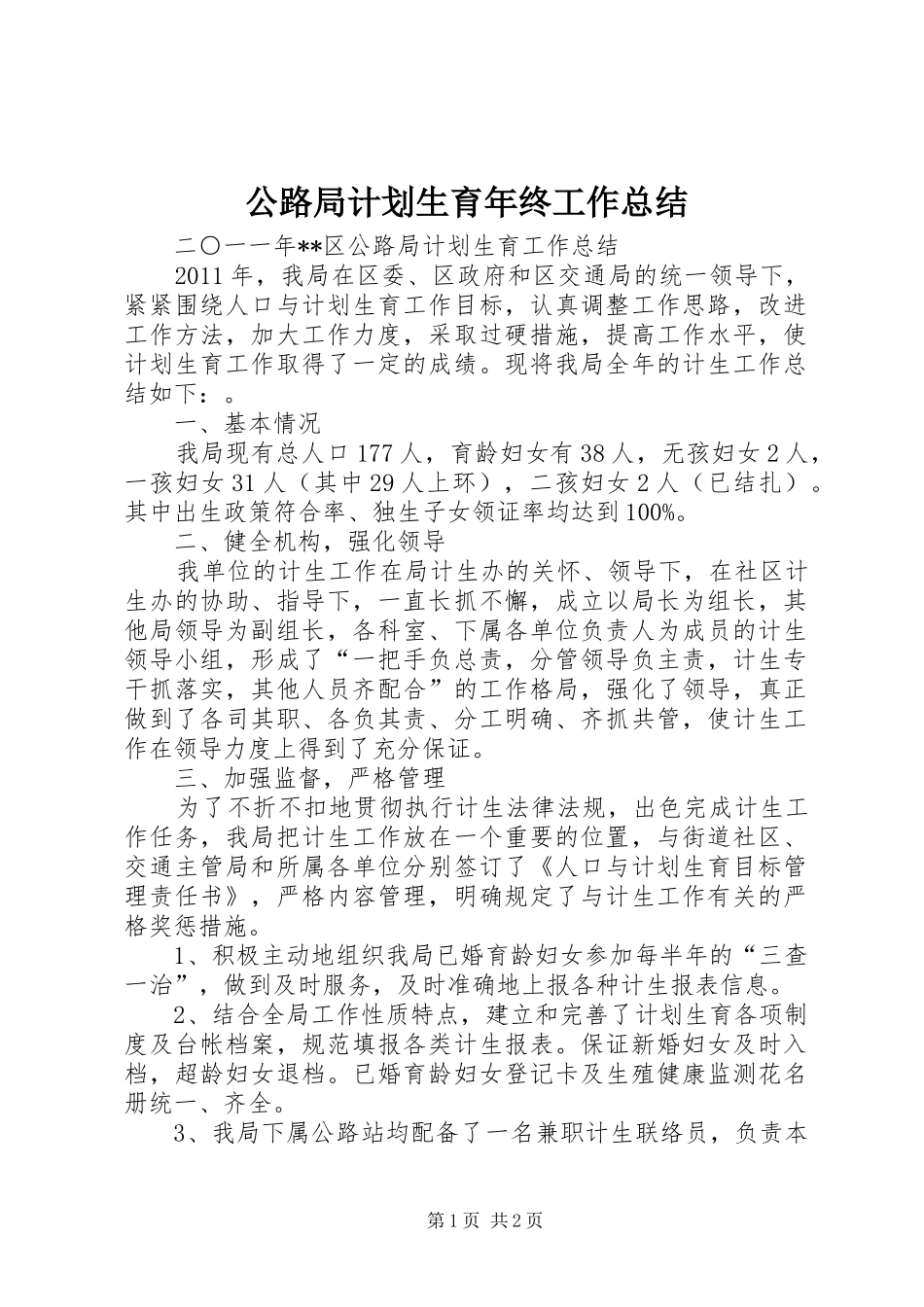 公路局计划生育年终工作总结

二〇一一年**区公路局计划生育工作总结

2011年，我局在区委、区政府和区交通局的统一领导下，紧紧围绕人口与计划生育工作目标，认真调整工作思路，改进工作方法，加大工作力度，采取过硬措施，提高工作水平，使计划生育工作取得了一定的成绩。现将我局全年的计生工作总结如下：。

一、基本情况

我局现有总人口177人，育龄妇女有38人，无孩妇女2人，一孩妇女31人（其中29人上环），二孩妇女2人（已结扎）。其中出生政策符合率、独生子女领证率均达到100%。

二、健全机构，强化领导

我单位的计生工作在局计生办的关怀、领导下，在社区计生办的协助、指导下，一直长抓不懈，成立以局长为组长，其他局领导为副组长，各科室、下属各单位负责人为成员的计生领导小组，形成了“一把手负总责，分管领导负主责，计生专干抓落实，其他人员齐配合”的工作格局，强化了领导，真正做到了各司其职、各负其责、分工明确、齐抓共管，使计生工作在领导力度上得到了充分保证。

三、加强监督，严格管理

为了不折不扣地贯彻执行计生法律法规，出色完成计生工作任务，我局把计生工作放在一个重要的位置，与街道社区、交通主管局和所属各单位分别签订了《人口与计划生育目标管理责任书》，严格内容管理，明确规定了与计生工作有关的严格奖惩措施。

1、积极主动地组织我局已婚育龄妇女参加每半年的“三查一治”，做到及时服务，及时准确地上报各种计生报表信息。

2、结合全局工作性质特点，建立和完善了计划生育各项制度及台帐档案，规范填报各类计生报表。保证新婚妇女及时入档，超龄妇女退档。已婚育龄妇女登记卡及生殖健康监测花名册统一、齐全。

3、我局下属公路站均配备了一名兼职计生联络员，负责本

第1页 共2页